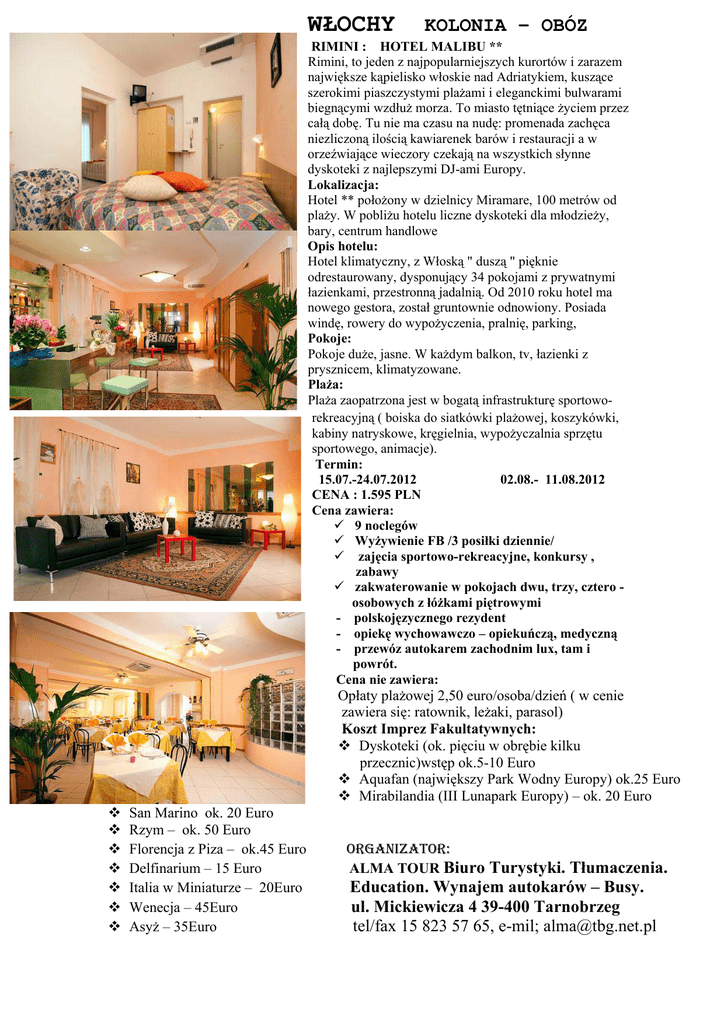 WŁOCHY KOLONIA – OBÓZ

RIMINI : HOTEL MALIBU **

Rimini, to jeden z najpopularniejszych kurortów i zarazem największe kąpielisko włoskie nad Adriatykiem, kuszące szerokimi piaszczystymi plażami i eleganckimi bulwarami biegnącymi wzdłuż morza. To miasto tętniące życiem przez całą dobę. Tu nie ma czasu na nudę: promenada zachęca niezliczoną ilością kawiarenek barów i restauracji a w orzeźwiające wieczory czekają na wszystkich słynne dyskoteki z najlepszymi DJ-ami Europy.

Lokalizacja:
Hotel ** położony w dzielnicy Miramare, 100 metrów od plaży. W pobliżu hotelu liczne dyskoteki dla młodzieży, bary, centrum handlowe

Opis hotelu:
Hotel klimatyczny, z Włoską " duszą " pięknie odrestaurowany, dysponujący 34 pokojami z prywatnymi łazienkami, przestronną jadalnią. Od 2010 roku hotel ma nowego gestora, został gruntownie odnowiony. Posiada windę, rowery do wypożyczenia, pralnię, parking,

Pokoje:
Pokoje duże, jasne. W każdym balkon, tv, łazienki z prysznicem, klimatyzowane.

Plaża:
Plaża zaopatrzona jest w bogatą infrastrukturę sportowo-rekreacyjną ( boiska do siatkówki plażowej, koszykówki, kabiny natryskowe, kręgielnia, wypożyczalnia sprzętu sportowego, animacje).

Termin:
15.07.-24.07.2012 02.08.- 11.08.2012

CENA : 1.595 PLN

Cena zawiera:
✓ 9 noclegów
✓ Wyżywienie FB /3 posiłki dziennie/
✓ zajęcia sportowo-rekreacyjne, konkursy , zabawy
✓ zakwaterowanie w pokojach dwu, trzy, cztero - osobowych z łóżkami piętrowymi
- polskojęzycznego rezydent
- opiekę wychowawczo – opiekuńczą, medyczną
- przewóz autokarem zachodnim lux, tam i powrót.

Cena nie zawiera:
Opłaty plażowej 2,50 euro/osoba/dzień ( w cenie zawiera się: ratownik, leżaki, parasol)

Koszt Imprez Fakultatywnych:
❖ Dyskoteki (ok. pięciu w obrębie kilku przecznic)wstęp ok.5-10 Euro
❖ Aquafan (największy Park Wodny Europy) ok.25 Euro
❖ Mirabilandia (III Lunapark Europy) – ok. 20 Euro
❖ San Marino ok. 20 Euro
❖ Rzym – ok. 50 Euro
❖ Florencja z Piza – ok.45 Euro
❖ Delfinarium – 15 Euro
❖ Italia w Miniaturze – 20Euro
❖ Wenecja – 45Euro
❖ Asyż – 35Euro

ORGANIZATOR:
ALMA TOUR Biuro Turystyki. Tłumaczenia. Education. Wynajem autokarów – Busy. ul. Mickiewicza 4 39-400 Tarnobrzeg
tel/fax 15 823 57 65, e-mil; alma@tbg.net.pl